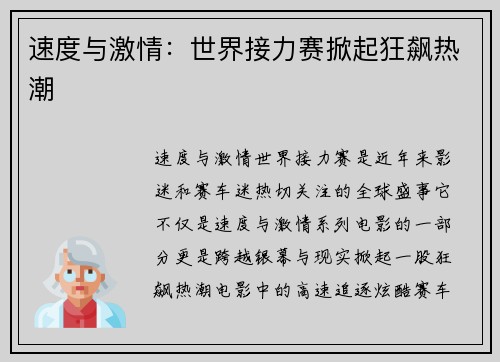 速度与激情：世界接力赛掀起狂飙热潮

速度与激情世界接力赛是近年来影迷和赛车迷热切关注的全球盛事它不仅是速度与激情系列电影的一部分更是跨越银幕与现实掀起一股狂飙热潮电影中的高速追逐炫酷赛车